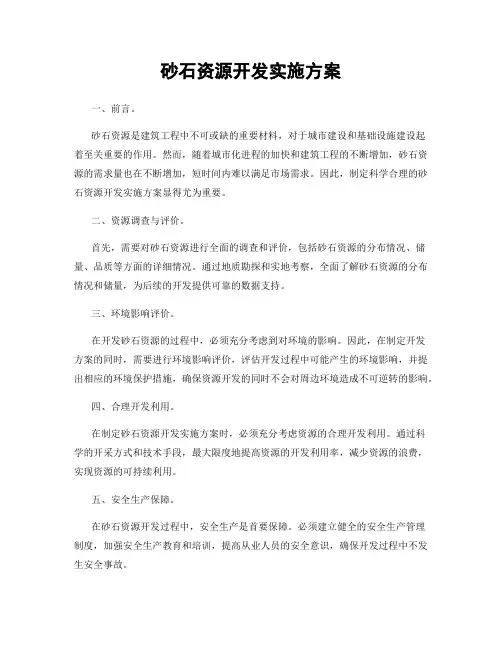 砂石资源开发实施方案

一、前言。

砂石资源是建筑工程中不可或缺的重要材料，对于城市建设和基础设施建设起着至关重要的作用。然而，随着城市化进程的加快和建筑工程的不断增加，砂石资源的需求量也在不断增加，短时间内难以满足市场需求。因此，制定科学合理的砂石资源开发实施方案显得尤为重要。

二、资源调查与评价。

首先，需要对砂石资源进行全面的调查和评价，包括砂石资源的分布情况、储量、品质等方面的详细情况。通过地质勘探和实地考察，全面了解砂石资源的分布情况和储量，为后续的开发提供可靠的数据支持。

三、环境影响评价。

在开发砂石资源的过程中，必须充分考虑到对环境的影响。因此，在制定开发方案的同时，需要进行环境影响评价，评估开发过程中可能产生的环境影响，并提出相应的环境保护措施，确保资源开发的同时不会对周边环境造成不可逆转的影响。

四、合理开发利用。

在制定砂石资源开发实施方案时，必须充分考虑资源的合理开发利用。通过科学的开采方式和技术手段，最大限度地提高资源的开发利用率，减少资源的浪费，实现资源的可持续利用。

五、安全生产保障。

在砂石资源开发过程中，安全生产是首要保障。必须建立健全的安全生产管理制度，加强安全生产教育和培训，提高从业人员的安全意识，确保开发过程中不发生安全事故。